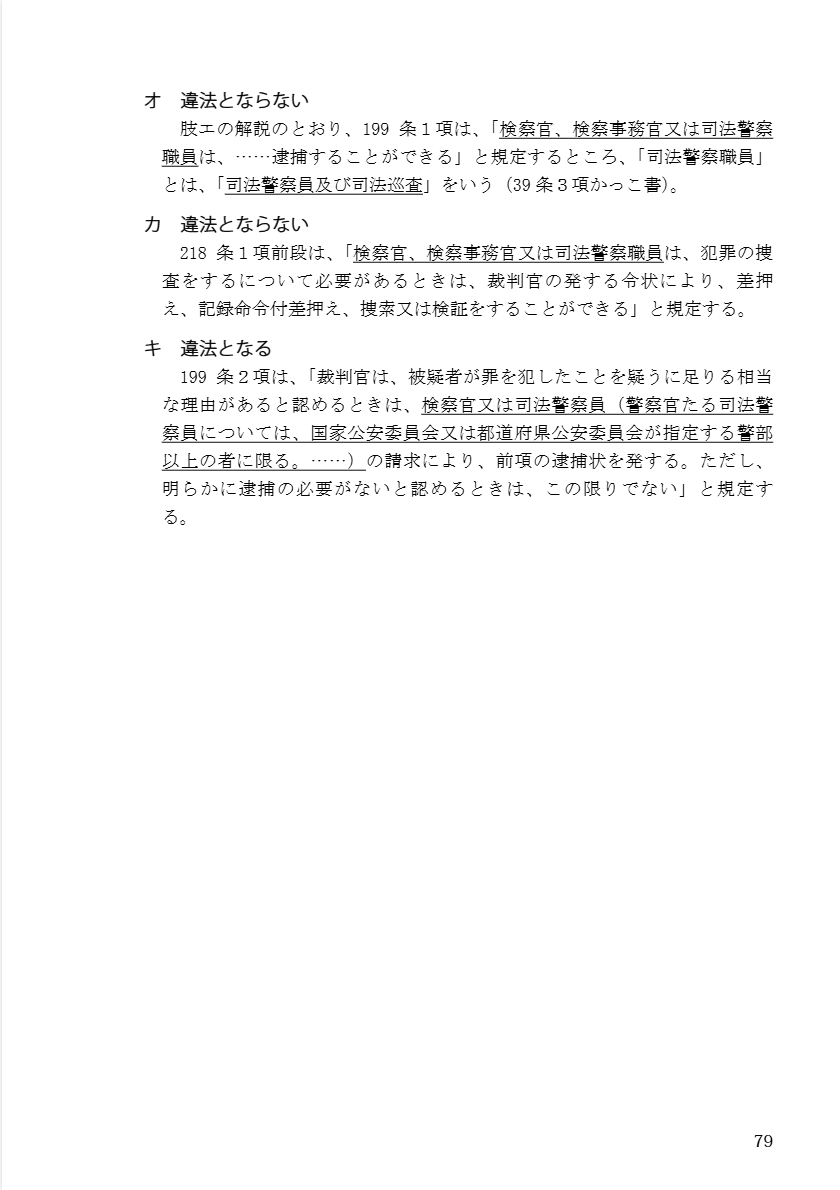 オ　違法とならない
肢エの解説のとおり、199 条１項は、「検察官、検察事務官又は司法警察職員は、……逮捕することができる」と規定するところ、「司法警察職員」とは、「司法警察員及び司法巡査」をいう（39 条３項かっこ書）。

カ　違法とならない
218 条１項前段は、「検察官、検察事務官又は司法警察職員は、犯罪の捜査をするについて必要があるときは、裁判官の発する令状により、差押え、記録命令付差押え、捜索又は検証をすることができる」と規定する。

キ　違法となる
199 条２項は、「裁判官は、被疑者が罪を犯したことを疑うに足りる相当な理由があると認めるときは、検察官又は司法警察員（警察官たる司法警察員については、国家公安委員会又は都道府県公安委員会が指定する警部以上の者に限る。……）の請求により、前項の逮捕状を発する。ただし、明らかに逮捕の必要がないと認めるときは、この限りでない」と規定する。

79